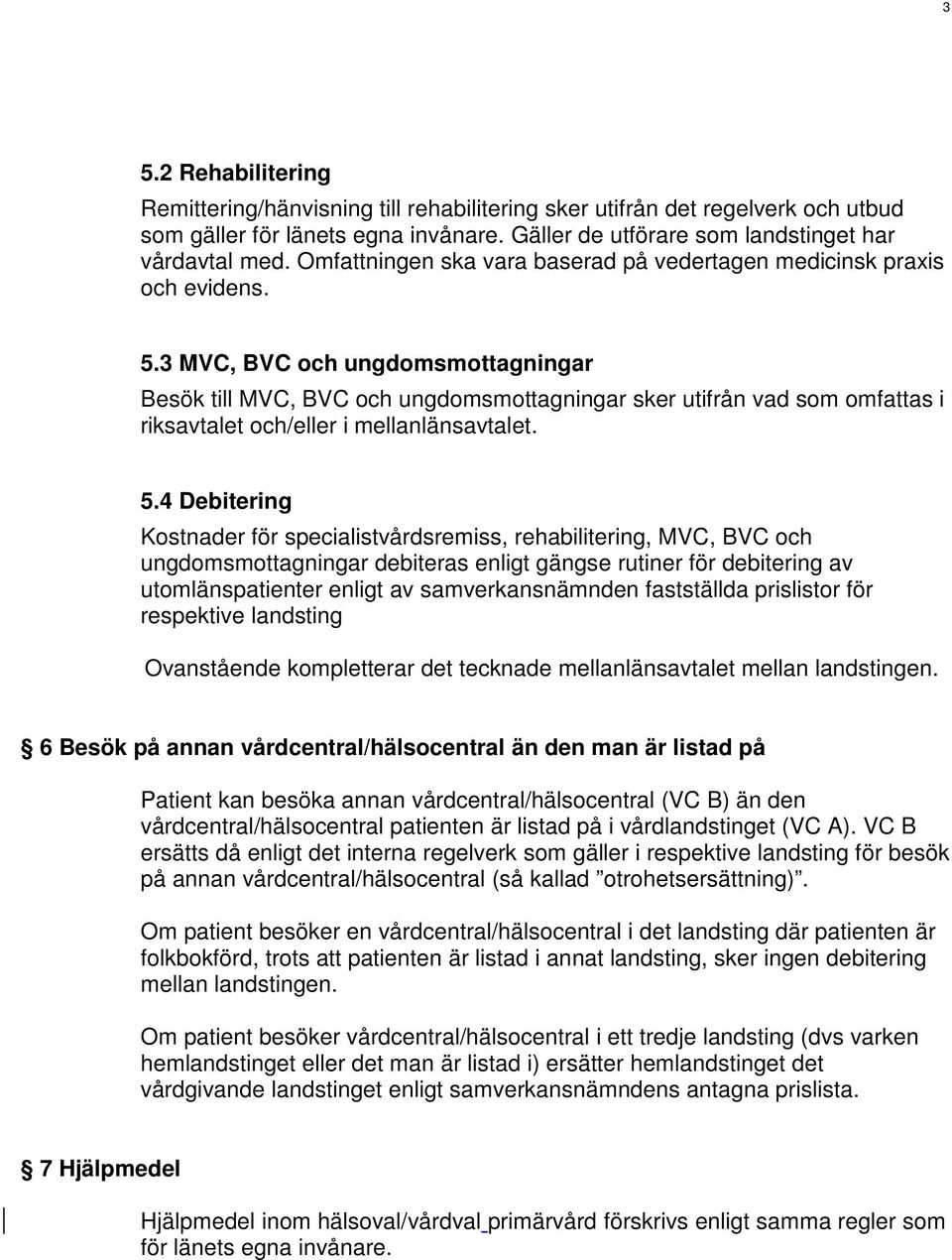 3

5.2 Rehabilitering

Remittering/hänvisning till rehabilitering sker utifrån det regelverk och utbud som gäller för länets egna invånare. Gäller de utförare som landstinget har vårdavtal med. Omfattningen ska vara baserad på vedertagen medicinsk praxis och evidens.

5.3 MVC, BVC och ungdomsmottagningar

Besök till MVC, BVC och ungdomsmottagningar sker utifrån vad som omfattas i riksavtalet och/eller i mellanlänsavtalet.

5.4 Debitering

Kostnader för specialistvårdsremiss, rehabilitering, MVC, BVC och ungdomsmottagningar debiteras enligt gängse rutiner för debitering av utomlänspatienter enligt av samverkansnämnden fastställda prislistor för respektive landsting

Ovanstående kompletterar det tecknade mellanlänsavtalet mellan landstingen.

6 Besök på annan vårdcentral/hälsocentral än den man är listad på

Patient kan besöka annan vårdcentral/hälsocentral (VC B) än den vårdcentral/hälsocentral patienten är listad på i vårdlandstinget (VC A). VC B ersätts då enligt det interna regelverk som gäller i respektive landsting för besök på annan vårdcentral/hälsocentral (så kallad ”otrohetsersättning)”.

Om patient besöker en vårdcentral/hälsocentral i det landsting där patienten är folkbokförd, trots att patienten är listad i annat landsting, sker ingen debitering mellan landstingen.

Om patient besöker vårdcentral/hälsocentral i ett tredje landsting (dvs varken hemlandstinget eller det man är listad i) ersätter hemlandstinget det vårdgivande landstinget enligt samverkansnämndens antagna prislista.

7 Hjälpmedel

Hjälpmedel inom hälsoval/vårdval primärvård förskrivs enligt samma regler som för länets egna invånare.